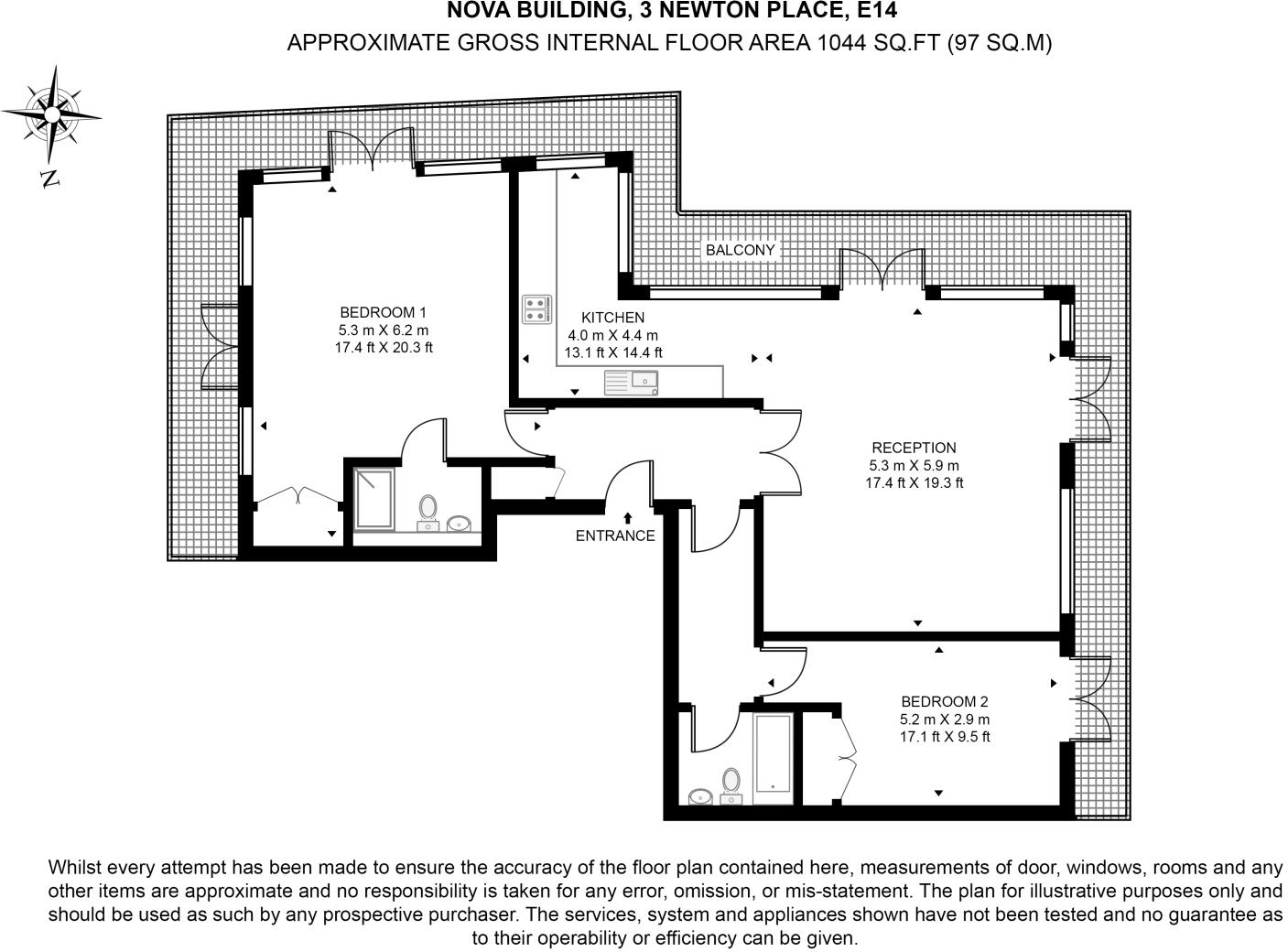 NOVA BUILDING, 3 NEWTON PLACE, E14
APPROXIMATE GROSS INTERNAL FLOOR AREA 1044 SQ.FT (97 SQ.M)

N

BALCONY

BEDROOM 1
5.3 m X 6.2 m
17.4 ft X 20.3 ft

KITCHEN
4.0 m X 4.4 m
13.1 ft X 14.4 ft

RECEPTION
5.3 m X 5.9 m
17.4 ft X 19.3 ft

ENTRANCE

BEDROOM 2
5.2 m X 2.9 m
17.1 ft X 9.5 ft

Whilst every attempt has been made to ensure the accuracy of the floor plan contained here, measurements of door, windows, rooms and any other items are approximate and no responsibility is taken for any error, omission, or mis-statement. The plan for illustrative purposes only and should be used as such by any prospective purchaser. The services, system and appliances shown have not been tested and no guarantee as to their operability or efficiency can be given.